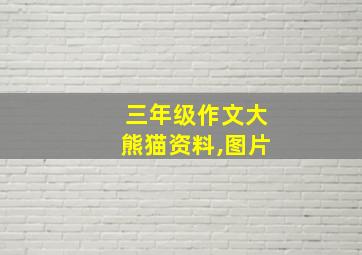 三年级作文大熊猫资料,图片